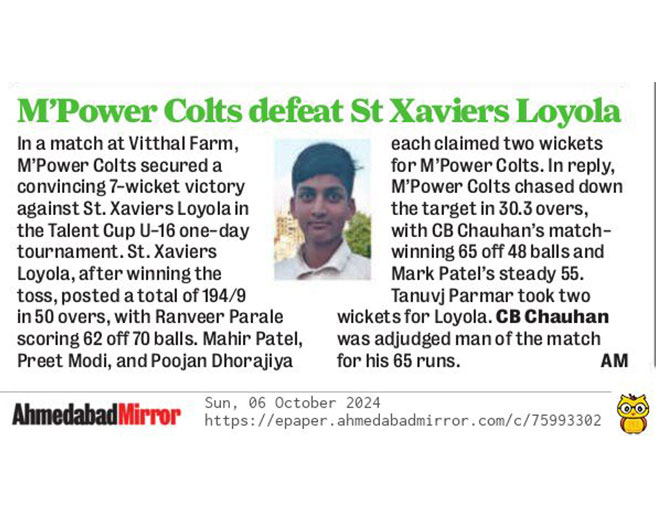 M'Power Colts defeat St Xaviers Loyola

In a match at Vitthal Farm, M'Power Colts secured a convincing 7-wicket victory against St. Xaviers Loyola in the Talent Cup U-16 one-day tournament. St. Xaviers Loyola, after winning the toss, posted a total of 194/9 in 50 overs, with Ranveer Parale scoring 62 off 70 balls. Mahir Patel, Preet Modi, and Poojan Dhorajiya each claimed two wickets for M'Power Colts. In reply, M'Power Colts chased down the target in 30.3 overs, with CB Chauhan's match-winning 65 off 48 balls and Mark Patel's steady 55. Tanuvj Parmar took two wickets for Loyola. CB Chauhan was adjudged man of the match for his 65 runs.

AM

AhmedabadMirror

Sun, 06 October 2024
https://epaper.ahmedabadmirror.com/c/75993302